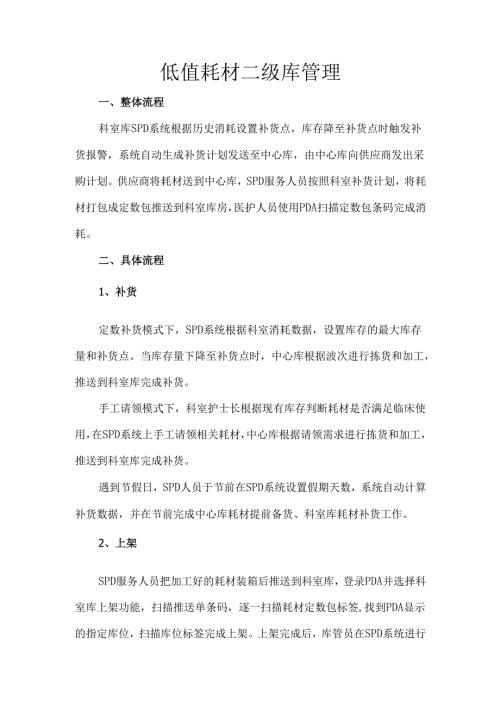 低值耗材二级库管理

一、整体流程

科室库SPD系统根据历史消耗设置补货点，库存降至补货点时触发补货报警，系统自动生成补货计划发送至中心库，由中心库向供应商发出采购计划。供应商将耗材送到中心库，SPD服务人员按照科室补货计划，将耗材打包成定数包推送到科室库房，医护人员使用PDA扫描定数包条码完成消耗。

二、具体流程

1、补货

定数补货模式下，SPD系统根据科室消耗数据，设置库存的最大库存量和补货点。当库存量下降至补货点时，中心库根据波次进行拣货和加工，推送到科室库完成补货。

手工请领模式下，科室护士长根据现有库存判断耗材是否满足临床使用，在SPD系统上手工请领相关耗材，中心库根据请领需求进行拣货和加工，推送到科室库完成补货。

遇到节假日，SPD人员于节前在SPD系统设置假期天数，系统自动计算补货数据，并在节前完成中心库耗材提前备货、科室库耗材补货工作。

2、上架

SPD服务人员把加工好的耗材装箱后推送到科室库，登录PDA并选择科室库上架功能，扫描推送单条码，逐一扫描耗材定数包标签，找到PDA显示的指定库位，扫描库位标签完成上架。上架完成后，库管员在SPD系统进行